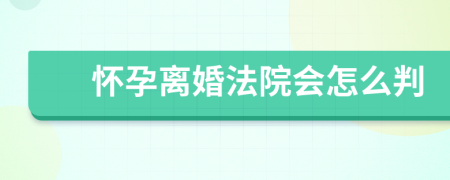 怀孕离婚法院会怎么判